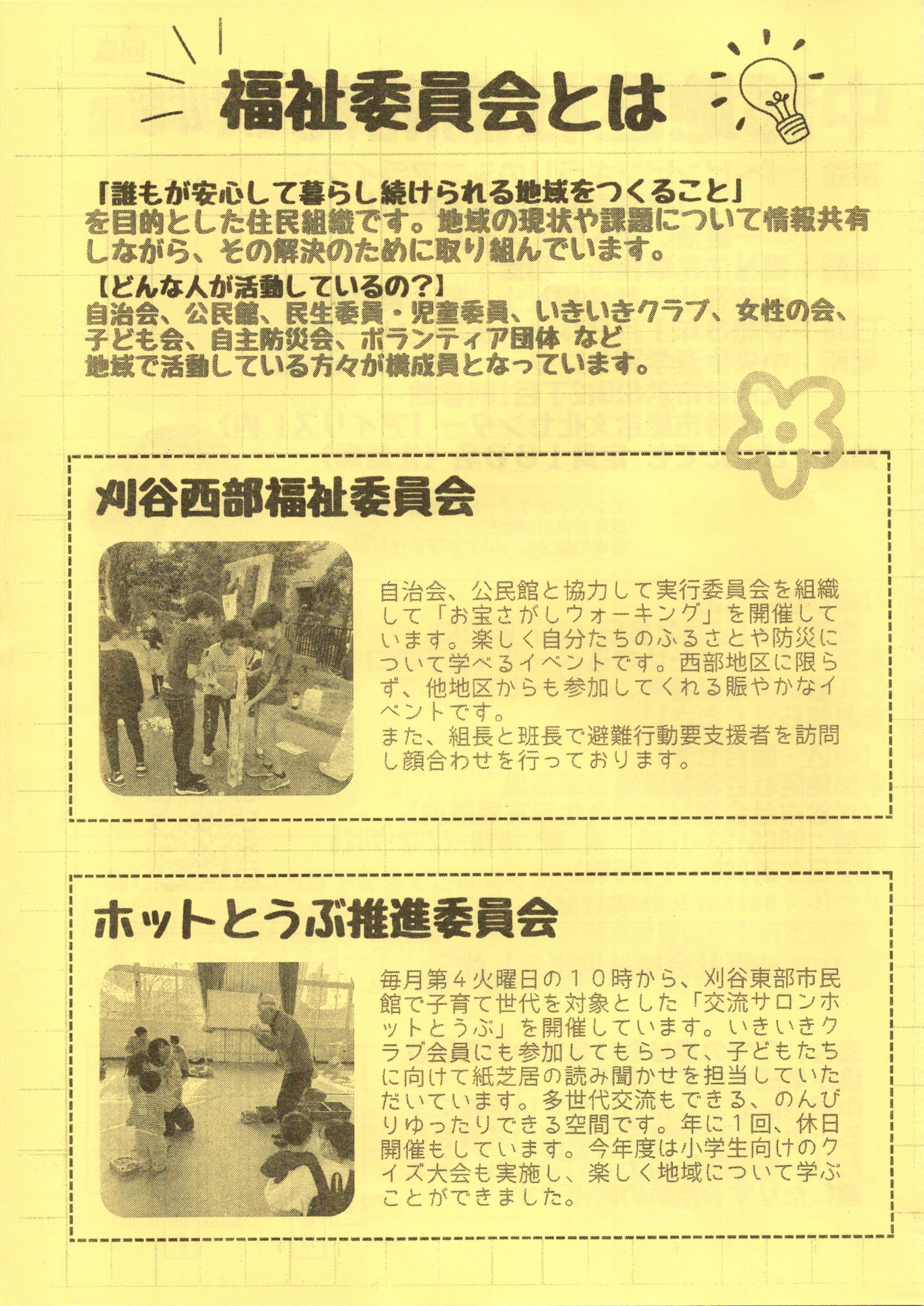 福祉委員会とは

「誰もが安心して暮らし続けられる地域をつくること」を目的とした住民組織です。地域の現状や課題について情報共有しながら、その解決のために取り組んでいます。

【どんな人が活動しているの?】
自治会、公民館、民生委員・児童委員、いきいきクラブ、女性の会、子ども会、自主防災会、ボランティア団体 など
地域で活動している方々が構成員となっています。

刈谷西部福祉委員会

自治会、公民館と協力して実行委員会を組織して「お宝さがしウォーキング」を開催しています。楽しく自分たちのふるさとや防災について学べるイベントです。西部地区に限らず、他地区からも参加してくれる賑やかなイベントです。
また、組長と班長で避難行動要支援者を訪問し顔合わせを行っております。

ホットとうぶ推進委員会

毎月第4火曜日の10時から、刈谷東部市民館で子育て世代を対象とした「交流サロンホットとうぶ」を開催しています。いきいきクラブ会員にも参加してもらって、子どもたちに向けて紙芝居の読み聞かせを担当していただいています。多世代交流もできる、のんびりゆったりできる空間です。年に1回、休日開催もしています。今年度は小学生向けのクイズ大会も実施し、楽しく地域について学ぶことができました。